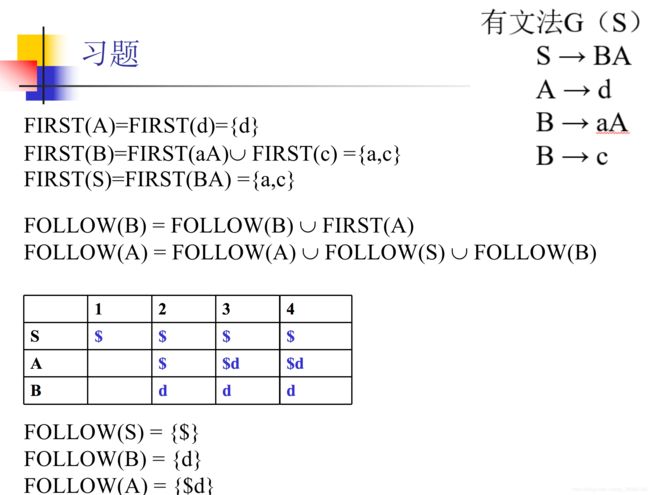 习题

有文法G（S）
S → BA
A → d
B → aA
B → c

FIRST(A)=FIRST(d)={d}
FIRST(B)=FIRST(aA)∪ FIRST(c) ={a,c}
FIRST(S)=FIRST(BA) ={a,c}

FOLLOW(B) = FOLLOW(B) ∪ FIRST(A)
FOLLOW(A) = FOLLOW(A) ∪ FOLLOW(S) ∪ FOLLOW(B)

| | 1 | 2 | 3 | 4 |
|---|---|---|---|---|
| S | \$ | \$ | \$ | \$ |
| A | | \$ | \$d | \$d |
| B | | d | d | d |

FOLLOW(S) = {\$}
FOLLOW(B) = {d}
FOLLOW(A) = {\$d}